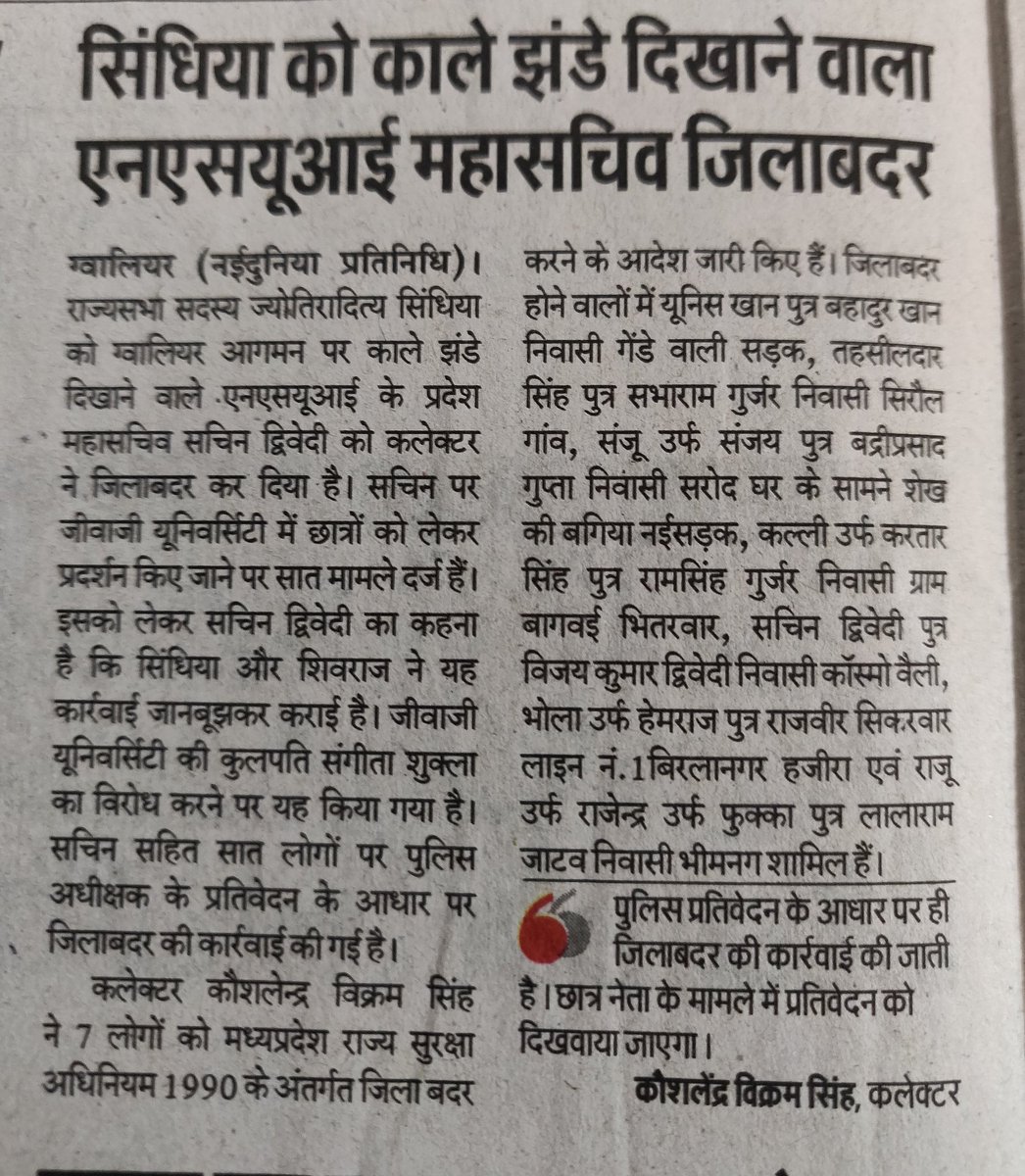 सिंधिया को काले झंडे दिखाने वाला एनएसयूआई महासचिव जिलाबदर

ग्वालियर (नईदुनिया प्रतिनिधि)। राज्यसभा सदस्य ज्योतिरादित्य सिंधिया को ग्वालियर आगमन पर काले झंडे दिखाने वाले एनएसयूआई के प्रदेश महासचिव सचिन द्विवेदी को कलेक्टर ने जिलाबदर कर दिया है। सचिन पर जीवाजी यूनिवर्सिटी में छात्रों को लेकर प्रदर्शन किए जाने पर सात मामले दर्ज हैं। इसको लेकर सचिन द्विवेदी का कहना है कि सिंधिया और शिवराज ने यह कार्रवाई जानबूझकर कराई है। जीवाजी यूनिवर्सिटी की कुलपति संगीता शुक्ला का विरोध करने पर यह किया गया है। सचिन सहित सात लोगों पर पुलिस अधीक्षक के प्रतिवेदन के आधार पर जिलाबदर की कार्रवाई की गई है।

कलेक्टर कौशलेन्द्र विक्रम सिंह ने 7 लोगों को मध्यप्रदेश राज्य सुरक्षा अधिनियम 1990 के अंतर्गत जिला बदर करने के आदेश जारी किए हैं। जिलाबदर होने वालों में यूनिस खान पुत्र बहादुर खान निवासी गेंडे वाली सड़क, तहसीलदार सिंह पुत्र सभाराम गुर्जर निवासी सिरौल गांव, संजू उर्फ संजय पुत्र बद्रीप्रसाद गुप्ता निवासी सरोद घर के सामने शेख की बगिया नईसड़क, कल्ली उर्फ करतार सिंह पुत्र रामसिंह गुर्जर निवासी ग्राम बागवई भितरवार, सचिन द्विवेदी पुत्र विजय कुमार द्विवेदी निवासी कॉस्मो वैली, भोला उर्फ हेमराज पुत्र राजवीर सिकरवार लाइन नं.1 बिरलानगर हजीरा एवं राजू उर्फ राजेन्द्र उर्फ फुक्का पुत्र लालाराम जाटव निवासी भीमनग शामिल हैं।

पुलिस प्रतिवेदन के आधार पर ही जिलाबदर की कार्रवाई की जाती है। छात्र नेता के मामले में प्रतिवेदन को दिखवाया जाएगा।

कौशलेंद्र विक्रम सिंह, कलेक्टर